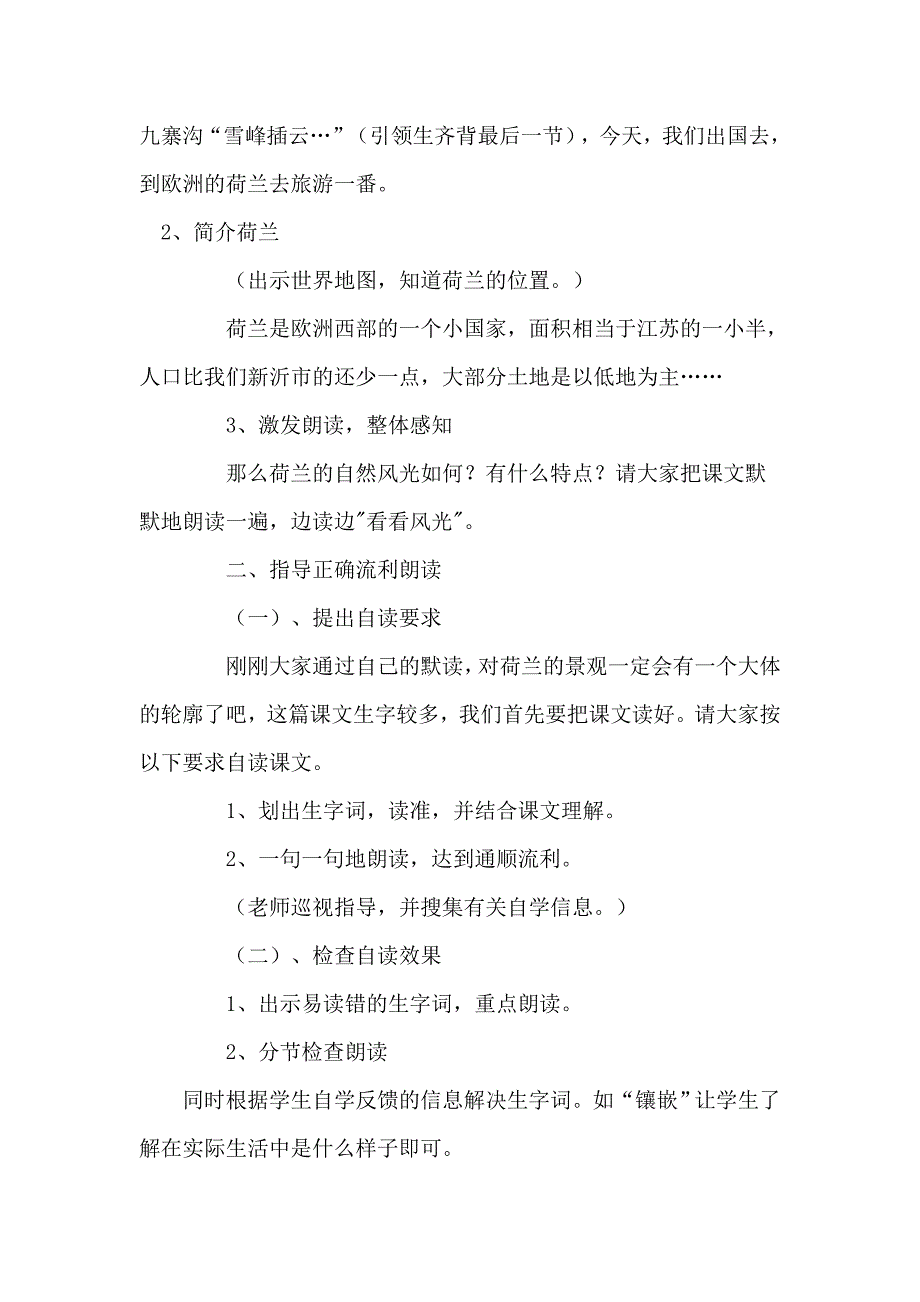 九寨沟“雪峰插云…”（引领生齐背最后一节），今天，我们出国去，到欧洲的荷兰去旅游一番。

2、简介荷兰

（出示世界地图，知道荷兰的位置。）

荷兰是欧洲西部的一个小国家，面积相当于江苏的一小半，人口比我们新沂市的还少一点，大部分土地是以低地为主……

3、激发朗读，整体感知

那么荷兰的自然风光如何？有什么特点？请大家把课文默默地朗读一遍，边读边"看看风光"。

二、指导正确流利朗读

（一）、提出自读要求

刚刚大家通过自己的默读，对荷兰的景观一定会有一个大体的轮廓了吧，这篇课文生字较多，我们首先要把课文读好。请大家按以下要求自读课文。

1、划出生字词，读准，并结合课文理解。

2、一句一句地朗读，达到通顺流利。

（老师巡视指导，并搜集有关自学信息。）

（二）、检查自读效果

1、出示易读错的生字词，重点朗读。

2、分节检查朗读

同时根据学生自学反馈的信息解决生字词。如“镶嵌”让学生了解在实际生活中是什么样子即可。